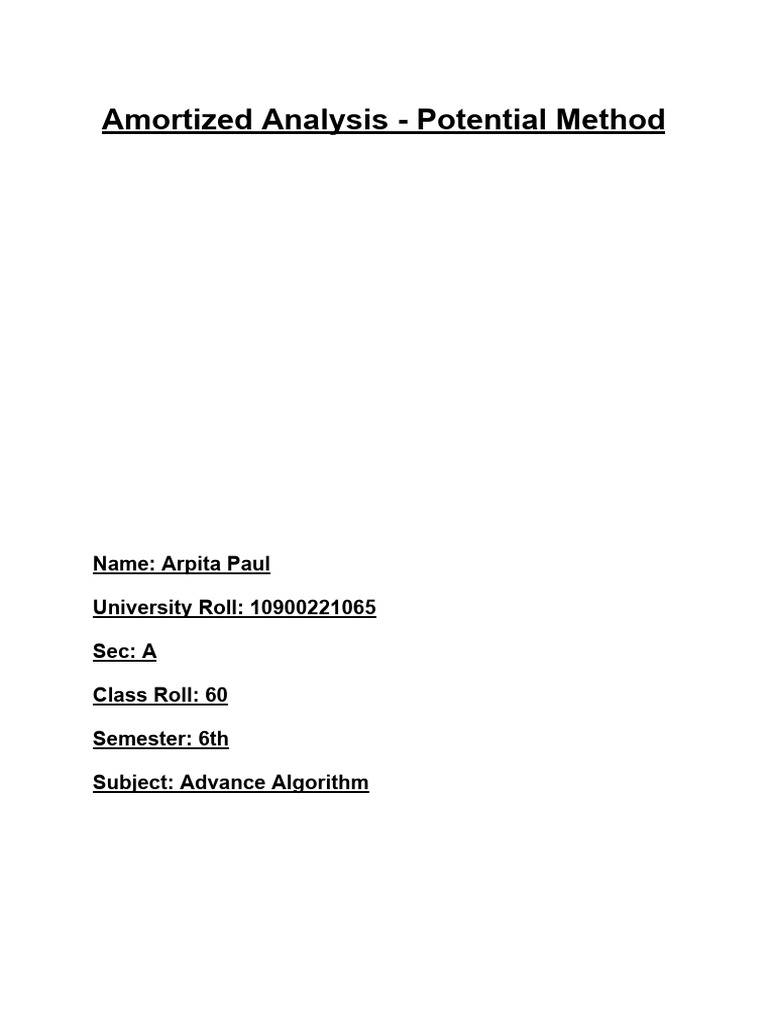 Amortized Analysis - Potential Method

Name: Arpita Paul

University Roll: 10900221065

Sec: A

Class Roll: 60

Semester: 6th

Subject: Advance Algorithm